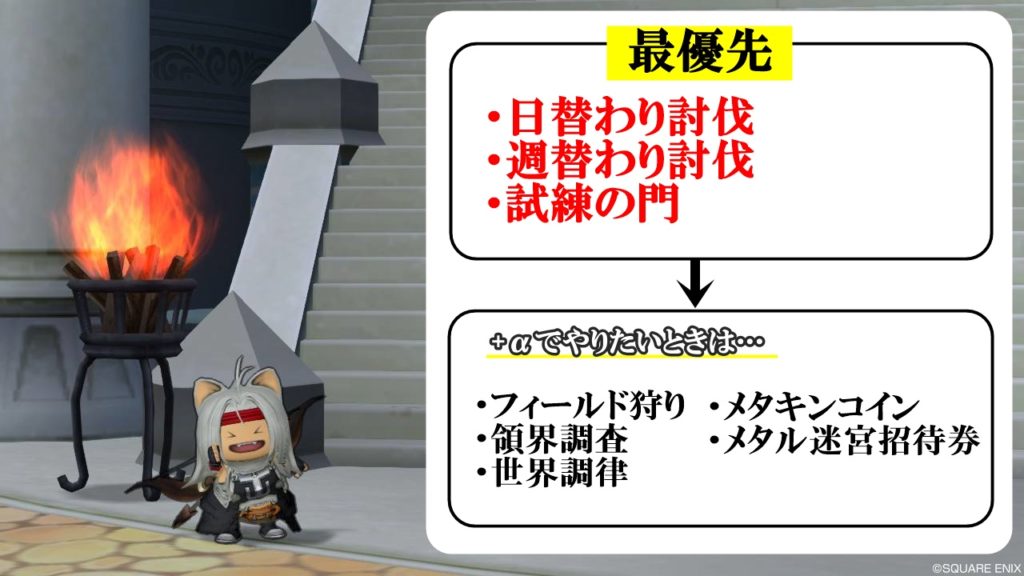 最優先

・日替わり討伐
・週替わり討伐
・試練の門

+αでやりたいときは…

・フィールド狩り
・領界調査
・世界調律

・メタキンコイン
・メタル迷宮招待券

©SQUARE ENIX